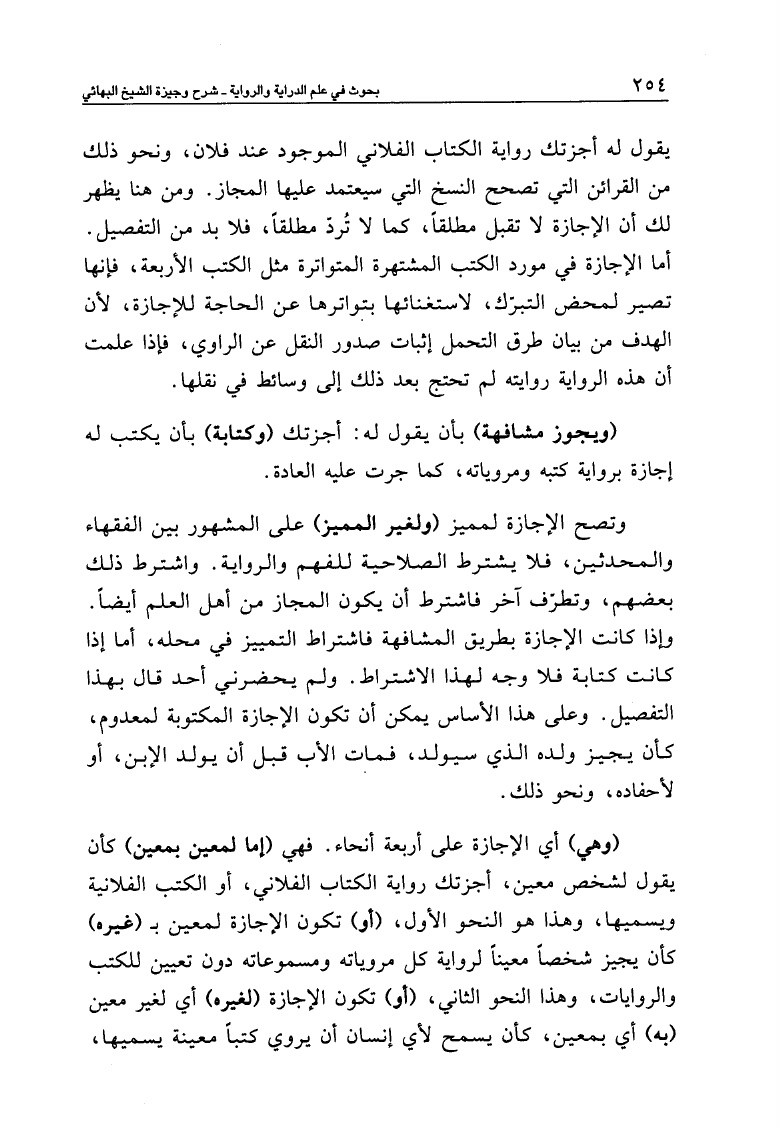 ٢٥٤ بحوث في علم الدراية والرواية ـ شرح وجيزة الشيخ البهائي

يقول له أجزتك رواية الكتاب الفلاني الموجود عند فلان، ونحو ذلك من القرائن التي تصحح النسخ التي سيعتمد عليها المجاز. ومن هنا يظهر لك أن الإجازة لا تقبل مطلقاً، كما لا تُردّ مطلقاً، فلا بد من التفصيل. أما الإجازة في مورد الكتب المشتهرة المتواترة مثل الكتب الأربعة، فإنها تصير لمحض التبرّك، لاستغنائها بتواترها عن الحاجة للإجازة، لأن الهدف من بيان طرق التحمل إثبات صدور النقل عن الراوي، فإذا علمت أن هذه الرواية روايته لم تحتج بعد ذلك إلى وسائط في نقلها.

(ويجوز مشافهة) بأن يقول له: أجزتك (وكتابة) بأن يكتب له إجازة برواية كتبه ومروياته، كما جرت عليه العادة.

وتصح الإجازة لمميز (ولغير المميز) على المشهور بين الفقهاء والمحدثين، فلا يشترط الصلاحية للفهم والرواية. واشترط ذلك بعضهم، وتطرّف آخر فاشترط أن يكون المجاز من أهل العلم أيضاً. وإذا كانت الإجازة بطريق المشافهة فاشتراط التمييز في محله، أما إذا كانت كتابة فلا وجه لهذا الاشتراط. ولم يحضرني أحد قال بهذا التفصيل. وعلى هذا الأساس يمكن أن تكون الإجازة المكتوبة لمعدوم، كأن يجيز ولده الذي سيولد، فمات الأب قبل أن يولد الإبن، أو لأحفاده، ونحو ذلك.

(وهي) أي الإجازة على أربعة أنحاء. فهي (إما لمعين بمعين) كأن يقول لشخص معين، أجزتك رواية الكتاب الفلاني، أو الكتب الفلانية ويسميها، وهذا هو النحو الأول، (أو) تكون الإجازة لمعين بـ (غيره) كأن يجيز شخصاً معيناً لرواية كل مروياته ومسموعاته دون تعيين للكتب والروايات، وهذا النحو الثاني، (أو) تكون الإجازة (لغيره) أي لغير معين (به) أي بمعين، كأن يسمح لأي إنسان أن يروي كتباً معينة يسميها،